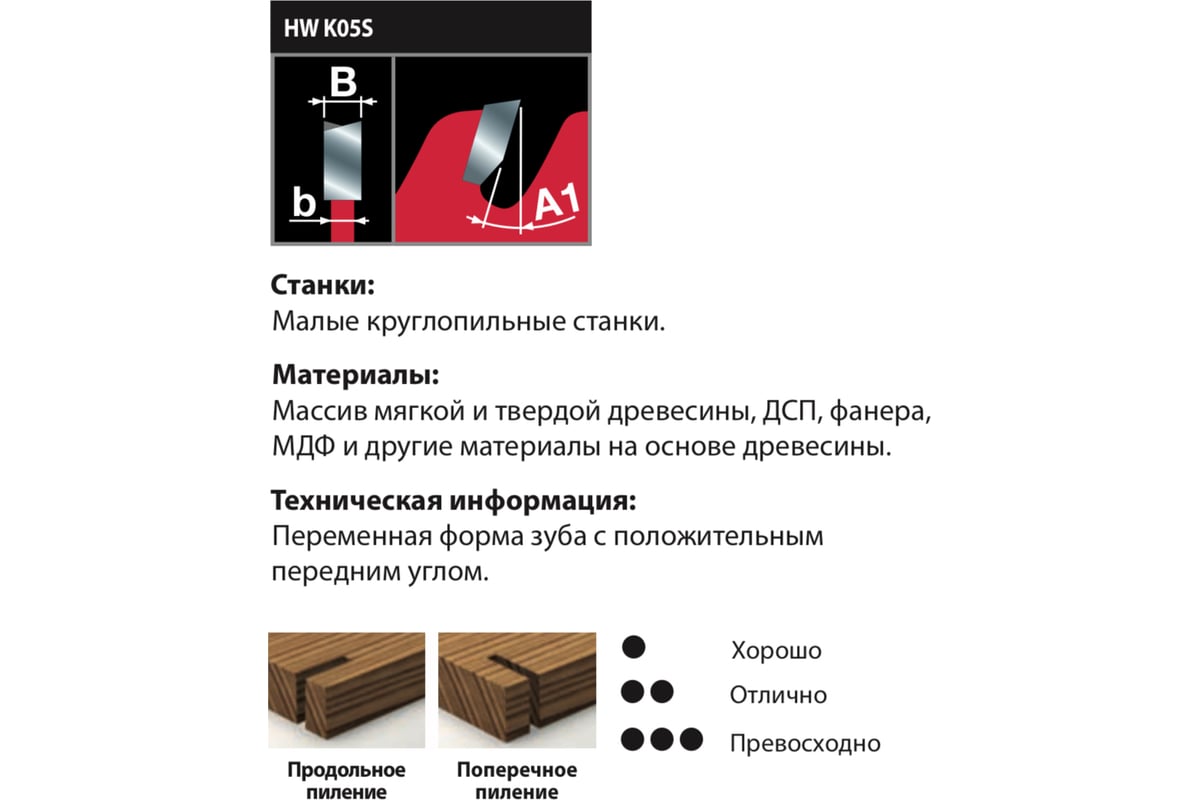 HW K05S

B

b

A1

**Станки:**
Малые круглопильные станки.

**Материалы:**
Массив мягкой и твердой древесины, ДСП, фанера, МДФ и другие материалы на основе древесины.

**Техническая информация:**
Переменная форма зуба с положительным передним углом.

Продольное пиление

Поперечное пиление

● Хорошо

●● Отлично

●●● Превосходно